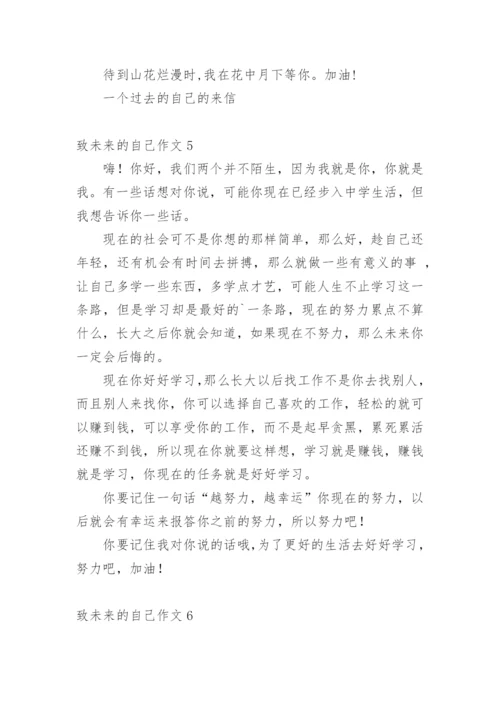 待到山花烂漫时,我在花中月下等你。加油!

一个过去的自己的来信

致未来的自己作文 5

嗨！你好，我们两个并不陌生，因为我就是你，你就是我。有一些话想对你说，可能你现在已经步入中学生活，但我想告诉你一些话。

现在的社会可不是你想的那样简单，那么好，趁自己还年轻，还有机会有时间去拼搏，那么就做一些有意义的事 ，让自己多学一些东西，多学点才艺，可能人生不止学习这一条路，但是学习却是最好的`一条路，现在的努力累点不算什么，长大之后你就会知道，如果现在不努力，那么未来你一定会后悔的。

现在你好好学习,那么长大以后找工作不是你去找别人，而且别人来找你，你可以选择自己喜欢的工作，轻松的就可以赚到钱，可以享受你的工作，而不是起早贪黑，累死累活还赚不到钱，所以现在你就要这样想，学习就是赚钱，赚钱就是学习，你现在的任务就是好好学习。

你要记住一句话“越努力，越幸运”你现在的努力，以后就会有幸运来报答你之前的努力，所以努力吧！

你要记住我对你说的话哦,为了更好的生活去好好学习,努力吧，加油！

致未来的自己作文 6